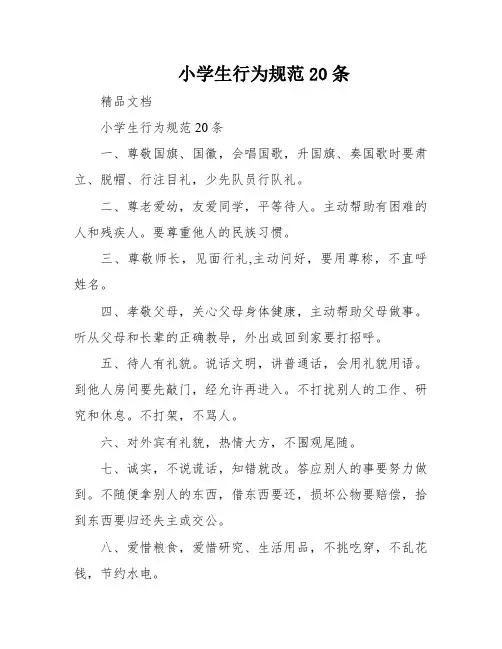 小学生行为规范20条

精品文档

小学生行为规范20条

一、尊敬国旗、国徽，会唱国歌，升国旗、奏国歌时要肃立、脱帽、行注目礼，少先队员行队礼。

二、尊老爱幼，友爱同学，平等待人。主动帮助有困难的人和残疾人。要尊重他人的民族习惯。

三、尊敬师长，见面行礼,主动问好，要用尊称，不直呼姓名。

四、孝敬父母，关心父母身体健康，主动帮助父母做事。听从父母和长辈的正确教导，外出或回到家要打招呼。

五、待人有礼貌。说话文明，讲普通话，会用礼貌用语。到他人房间要先敲门，经允许再进入。不打扰别人的工作、研究和休息。不打架，不骂人。

六、对外宾有礼貌，热情大方，不围观尾随。

七、诚实，不说谎话，知错就改。答应别人的事要努力做到。不随便拿别人的东西，借东西要还，损坏公物要赔偿，拾到东西要归还失主或交公。

八、爱惜粮食，爱惜研究、生活用品，不挑吃穿，不乱花钱，节约水电。